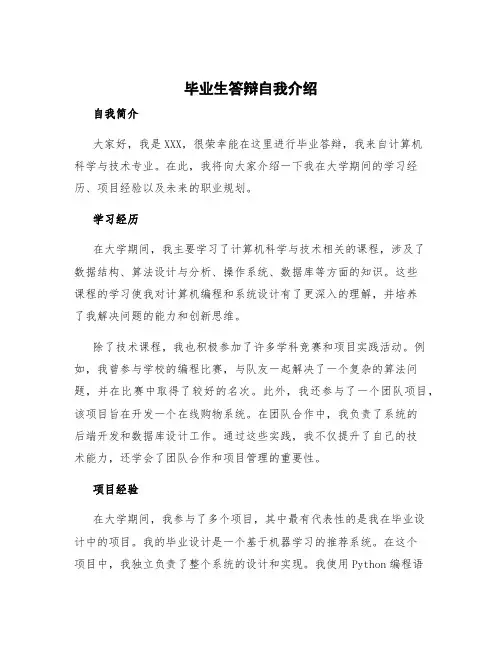 毕业生答辩自我介绍

自我简介

大家好，我是XXX，很荣幸能在这里进行毕业答辩，我来自计算机科学与技术专业。在此，我将向大家介绍一下我在大学期间的学习经历、项目经验以及未来的职业规划。

学习经历

在大学期间，我主要学习了计算机科学与技术相关的课程，涉及了数据结构、算法设计与分析、操作系统、数据库等方面的知识。这些课程的学习使我对计算机编程和系统设计有了更深入的理解，并培养了我解决问题的能力和创新思维。

除了技术课程，我也积极参加了许多学科竞赛和项目实践活动。例如，我曾参与学校的编程比赛，与队友一起解决了一个复杂的算法问题，并在比赛中取得了较好的名次。此外，我还参与了一个团队项目，该项目旨在开发一个在线购物系统。在团队合作中，我负责了系统的后端开发和数据库设计工作。通过这些实践，我不仅提升了自己的技术能力，还学会了团队合作和项目管理的重要性。

项目经验

在大学期间，我参与了多个项目，其中最有代表性的是我在毕业设计中的项目。我的毕业设计是一个基于机器学习的推荐系统。在这个项目中，我独立负责了整个系统的设计和实现。我使用Python编程语